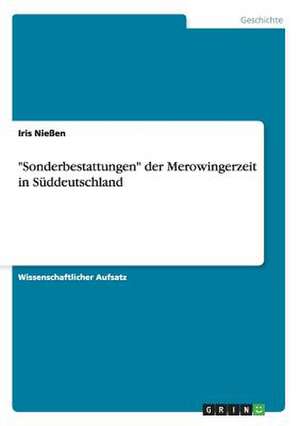 Geschichte

Iris Nießen

"Sonderbestattungen" der Merowingerzeit in Süddeutschland

Wissenschaftlicher Aufsatz

GRIN